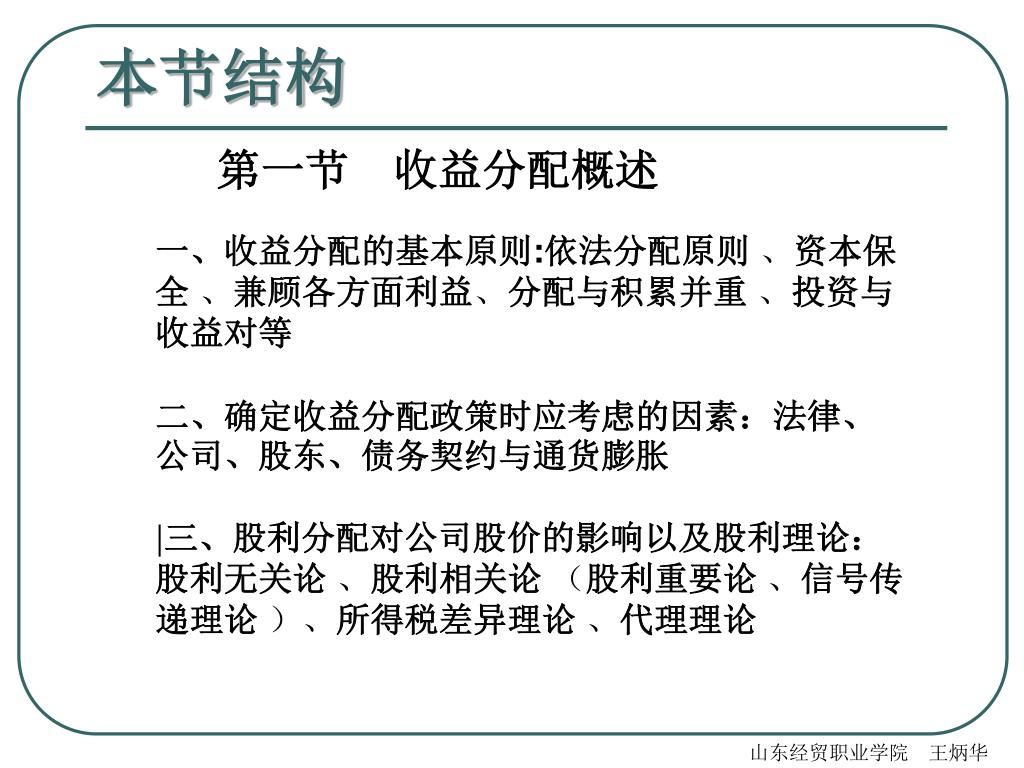 本节结构

第一节　收益分配概述

一、收益分配的基本原则:依法分配原则 、资本保全 、兼顾各方面利益、分配与积累并重 、投资与收益对等

二、确定收益分配政策时应考虑的因素：法律、公司、股东、债务契约与通货膨胀

|三、股利分配对公司股价的影响以及股利理论：股利无关论 、股利相关论 （股利重要论 、信号传递理论 ）、所得税差异理论 、代理理论

山东经贸职业学院　王炳华